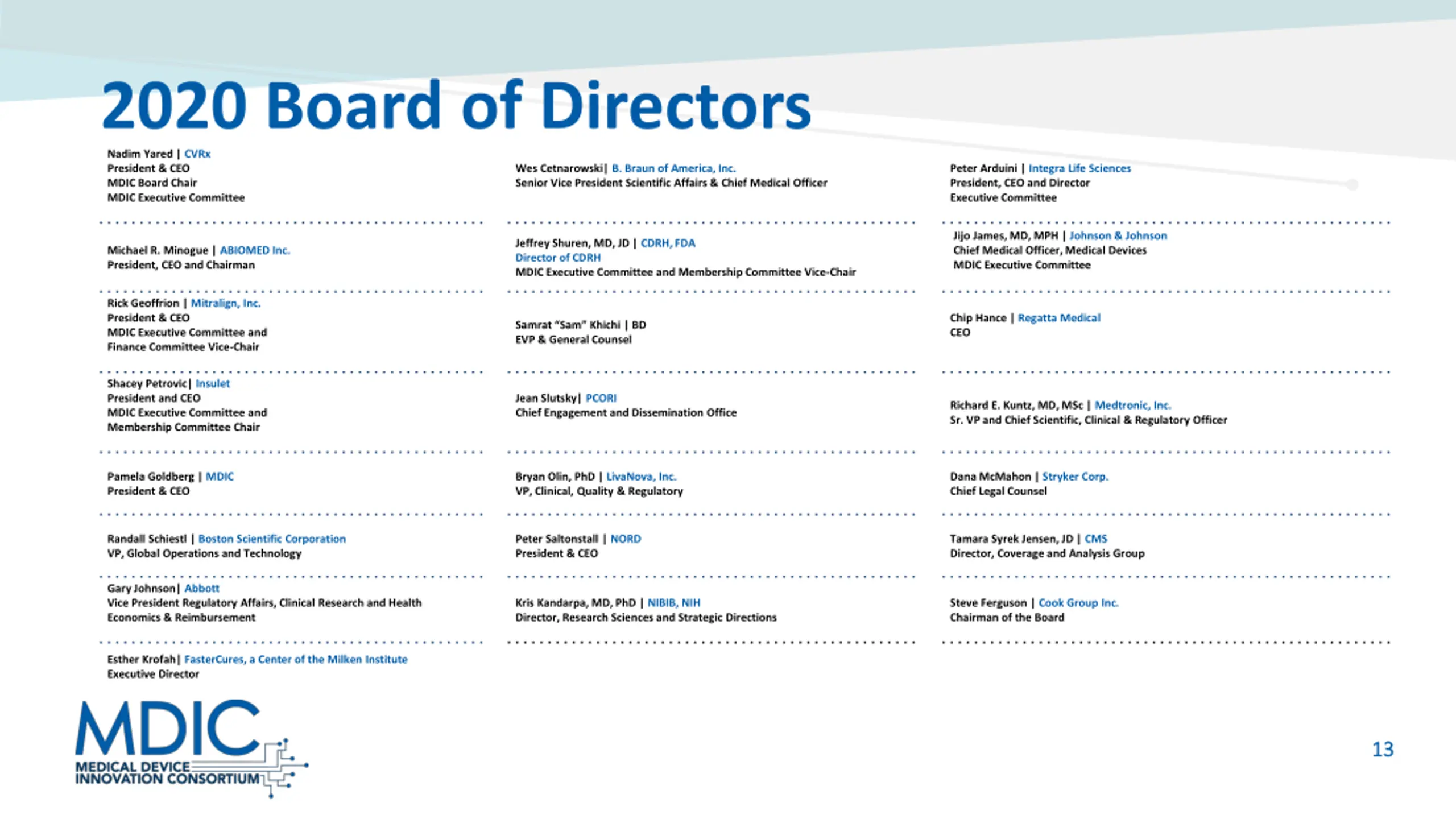 2020 Board of Directors

Nadim Yared | CVRx
President & CEO
MDIC Board Chair
MDIC Executive Committee

Michael R. Minogue | ABIOMED Inc.
President, CEO and Chairman

Rick Geoffrion | Mitralign, Inc.
President & CEO
MDIC Executive Committee and Finance Committee Vice-Chair

Shacey Petrovic| Insulet
President and CEO
MDIC Executive Committee and Membership Committee Chair

Pamela Goldberg | MDIC
President & CEO

Randall Schiestl | Boston Scientific Corporation
VP, Global Operations and Technology

Gary Johnson| Abbott
Vice President Regulatory Affairs, Clinical Research and Health Economics & Reimbursement

Esther Krofah| FasterCures, a Center of the Milken Institute
Executive Director

Wes Cetnarowski| B. Braun of America, Inc.
Senior Vice President Scientific Affairs & Chief Medical Officer

Jeffrey Shuren, MD, JD | CDRH, FDA
Director of CDRH
MDIC Executive Committee and Membership Committee Vice-Chair

Samrat "Sam" Khichi | BD
EVP & General Counsel

Jean Slutsky| PCORI
Chief Engagement and Dissemination Office

Bryan Olin, PhD | LivaNova, Inc.
VP, Clinical, Quality & Regulatory

Peter Saltonstall | NORD
President & CEO

Kris Kandarpa, MD, PhD | NIBIB, NIH
Director, Research Sciences and Strategic Directions

Peter Arduini | Integra Life Sciences
President, CEO and Director
Executive Committee

Jijo James, MD, MPH | Johnson & Johnson
Chief Medical Officer, Medical Devices
MDIC Executive Committee

Chip Hance | Regatta Medical
CEO

Richard E. Kuntz, MD, MSc | Medtronic, Inc.
Sr. VP and Chief Scientific, Clinical & Regulatory Officer

Dana McMahon | Stryker Corp.
Chief Legal Counsel

Tamara Syrek Jensen, JD | CMS
Director, Coverage and Analysis Group

Steve Ferguson | Cook Group Inc.
Chairman of the Board

MDIC
MEDICAL DEVICE INNOVATION CONSORTIUM

13